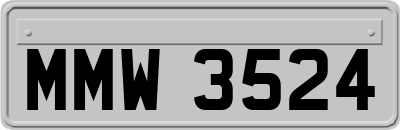 MMW 3524